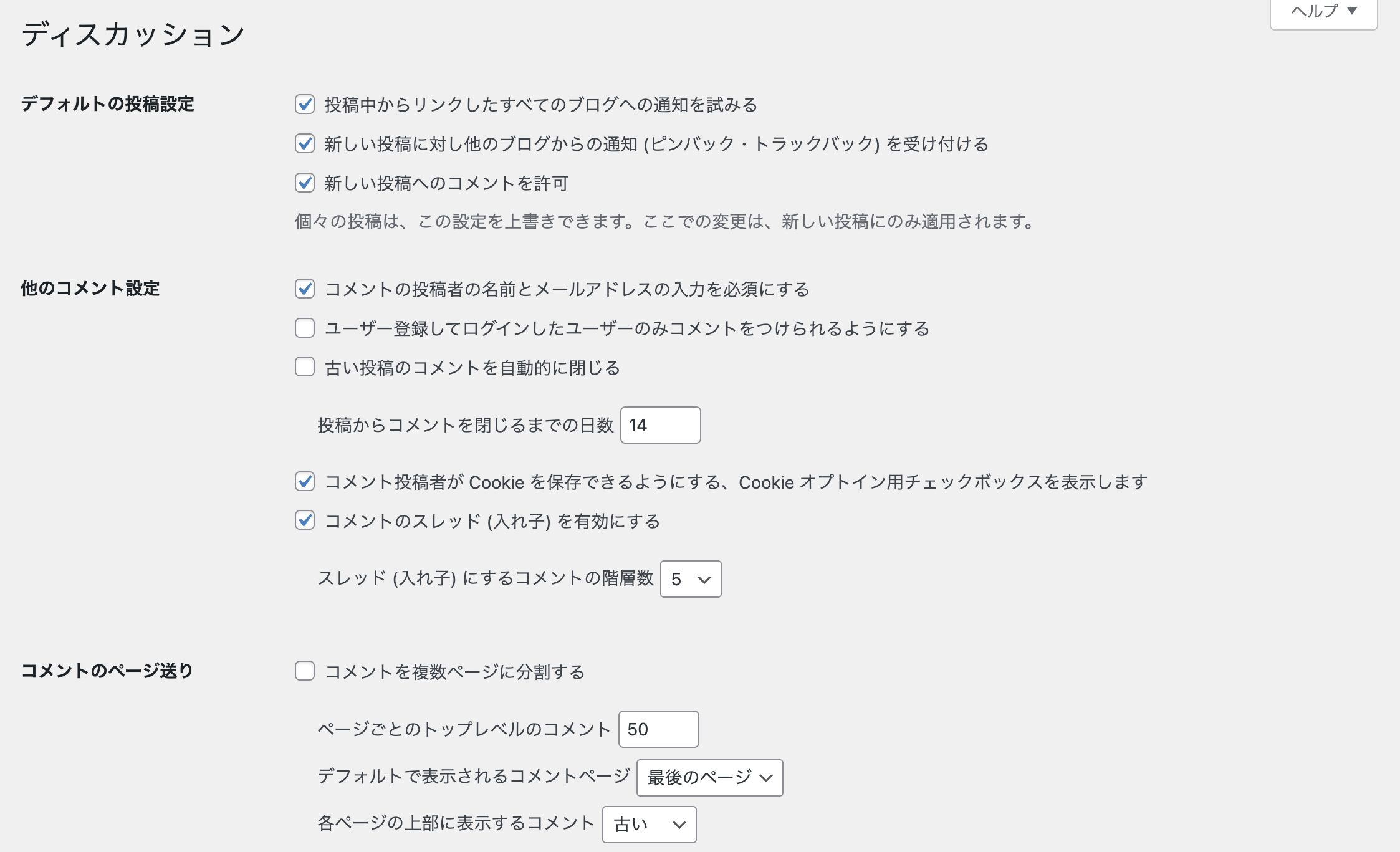 ヘルプ ▼

ディスカッション

デフォルトの投稿設定

投稿中からリンクしたすべてのブログへの通知を試みる

新しい投稿に対し他のブログからの通知 (ピンバック・トラックバック) を受け付ける

新しい投稿へのコメントを許可

個々の投稿は、この設定を上書きできます。ここでの変更は、新しい投稿にのみ適用されます。

他のコメント設定

コメントの投稿者の名前とメールアドレスの入力を必須にする

ユーザー登録してログインしたユーザーのみコメントをつけられるようにする

古い投稿のコメントを自動的に閉じる

投稿からコメントを閉じるまでの日数 14

コメント投稿者が Cookie を保存できるようにする、Cookie オプトイン用チェックボックスを表示します

コメントのスレッド (入れ子) を有効にする

スレッド (入れ子) にするコメントの階層数 5

コメントのページ送り

コメントを複数ページに分割する

ページごとのトップレベルのコメント 50

デフォルトで表示されるコメントページ 最後のページ

各ページの上部に表示するコメント 古い